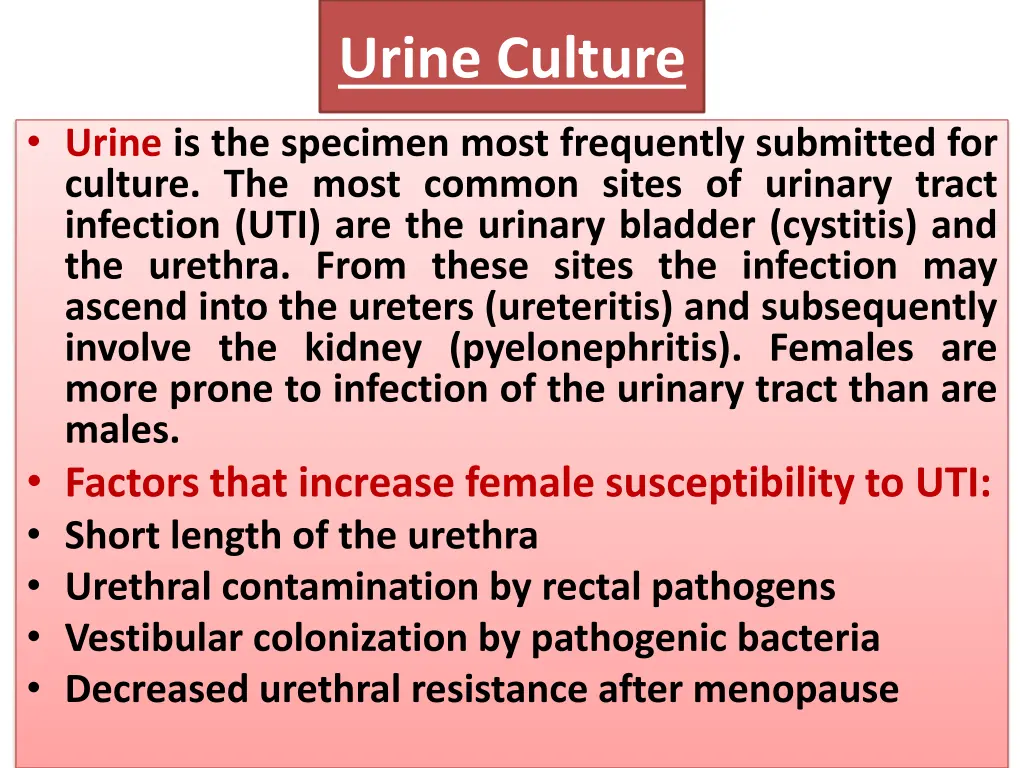 Urine Culture

• Urine is the specimen most frequently submitted for culture. The most common sites of urinary tract infection (UTI) are the urinary bladder (cystitis) and the urethra. From these sites the infection may ascend into the ureters (ureteritis) and subsequently involve the kidney (pyelonephritis). Females are more prone to infection of the urinary tract than are males.
• Factors that increase female susceptibility to UTI:
• Short length of the urethra
• Urethral contamination by rectal pathogens
• Vestibular colonization by pathogenic bacteria
• Decreased urethral resistance after menopause